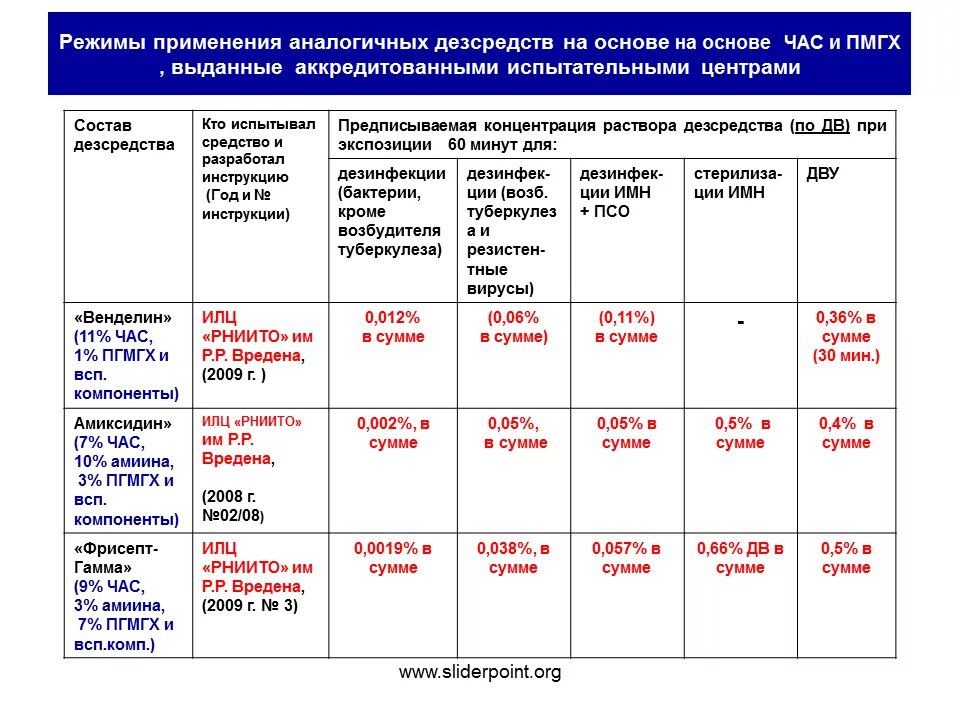 Режимы применения аналогичных дезсредств на основе на основе ЧАС и ПМГХ , выданные аккредитованными испытательными центрами

| Состав дезсредства | Кто испытывал средство и разработал инструкцию (Год и № инструкции) | Предписываемая концентрация раствора дезсредства (по ДВ) при экспозиции 60 минут для: | | | | |
|---|---|---|---|---|---|---|
| | | дезинфекции (бактерии, кроме возбудителя туберкулеза) | дезинфекции (возб. туберкулеза и резистентные вирусы) | дезинфекции ИМН + ПСО | стерилизации ИМН | ДВУ |
| «Венделин» (11% ЧАС, 1% ПГМГХ и всп. компоненты) | ИЛЦ «РНИИТО» им Р.Р. Вредена, (2009 г. ) | 0,012% в сумме | (0,06% в сумме) | (0,11%) в сумме | - | 0,36% в сумме (30 мин.) |
| Амиксидин» (7% ЧАС, 10% амиина, 3% ПГМГХ и всп. компоненты) | ИЛЦ «РНИИТО» им Р.Р. Вредена, (2008 г. №02/08) | 0,002%, в сумме | 0,05%, в сумме | 0,05% в сумме | 0,5% в сумме | 0,4% в сумме |
| «Фрисепт-Гамма» (9% ЧАС, 3% амиина, 7% ПГМГХ и всп.комп.) | ИЛЦ «РНИИТО» им Р.Р. Вредена, (2009 г. № 3) | 0,0019% в сумме | 0,038%, в сумме | 0,057% в сумме | 0,66% ДВ в сумме | 0,5% в сумме |

www.sliderpoint.org